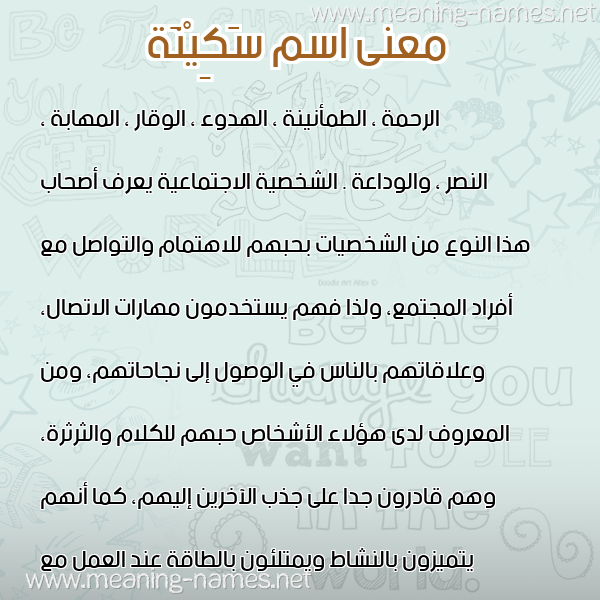 www.meaning-names.net

معنى اسم سَكِيْنَة

الرحمة ، الطمأنينة ، الهدوء ، الوقار ، المهابة ، النصر ، والوداعة . الشخصية الاجتماعية يعرف أصحاب هذا النوع من الشخصيات بحبهم للاهتمام والتواصل مع أفراد المجتمع، ولذا فهم يستخدمون مهارات الاتصال، وعلاقاتهم بالناس في الوصول إلى نجاحاتهم، ومن المعروف لدى هؤلاء الأشخاص حبهم للكلام والثرثرة، وهم قادرون جدا على جذب الآخرين إليهم، كما أنهم يتميزون بالنشاط ويمتلئون بالطاقة عند العمل مع

www.meaning-names.net